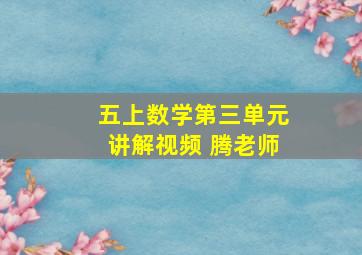 五上数学第三单元
讲解视频 腾老师